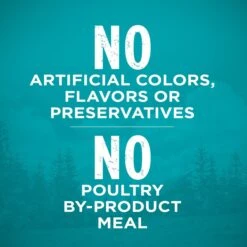 NO
ARTIFICIAL COLORS, FLAVORS OR PRESERVATIVES

NO
POULTRY BY-PRODUCT MEAL